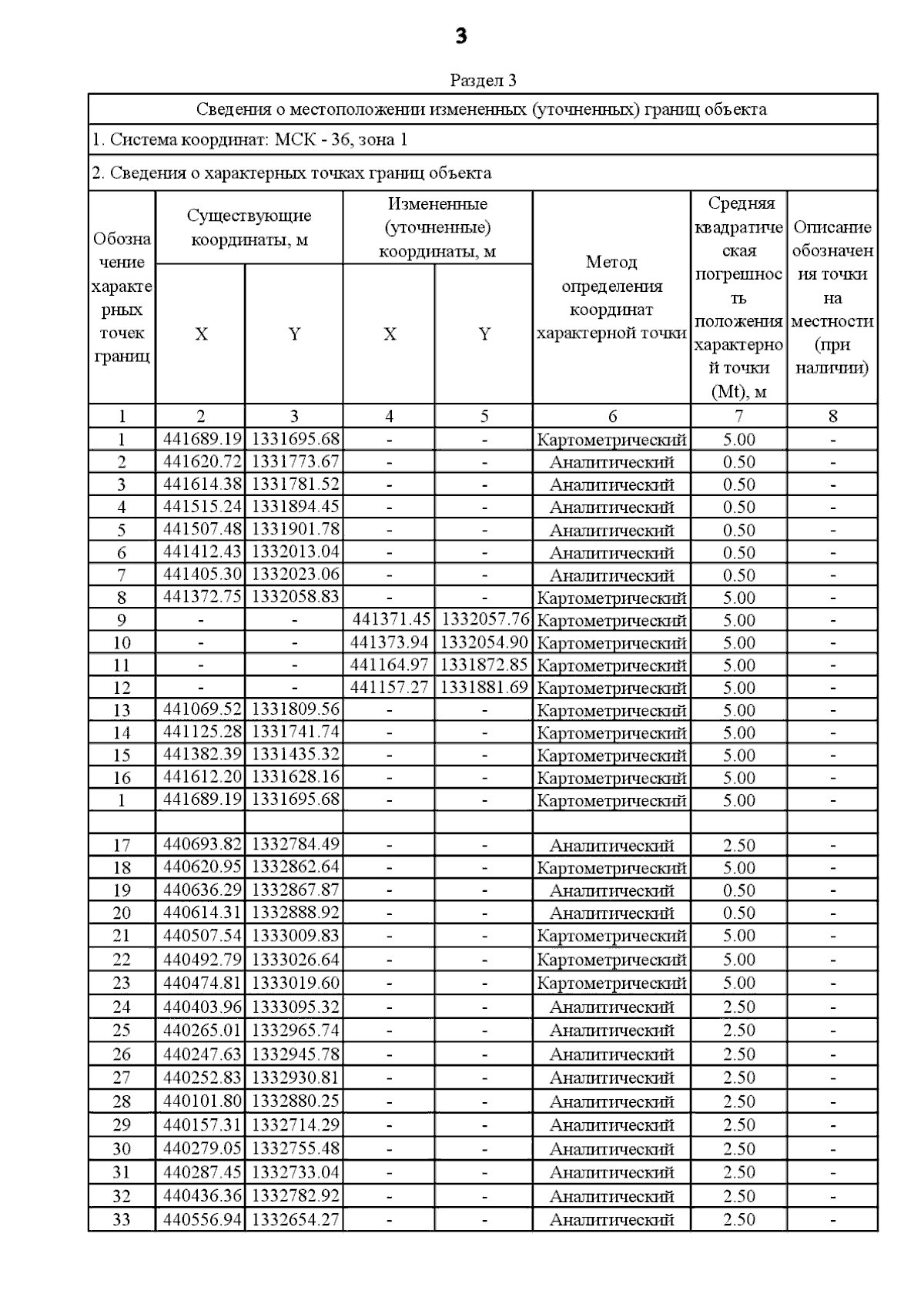 3

Раздел 3

Сведения о местоположении измененных (уточненных) границ объекта

1. Система координат: МСК - 36, зона 1

2. Сведения о характерных точках границ объекта

| Обозначение характерных точек границ | Существующие координаты, м X | Существующие координаты, м Y | Измененные (уточненные) координаты, м X | Измененные (уточненные) координаты, м Y | Метод определения координат характерной точки | Средняя квадратическая погрешность положения характерной точки (Mt), м | Описание обозначения точки на местности (при наличии) |
|---|---|---|---|---|---|---|---|
| 1 | 2 | 3 | 4 | 5 | 6 | 7 | 8 |
| 1 | 441689.19 | 1331695.68 | - | - | Картометрический | 5.00 | - |
| 2 | 441620.72 | 1331773.67 | - | - | Аналитический | 0.50 | - |
| 3 | 441614.38 | 1331781.52 | - | - | Аналитический | 0.50 | - |
| 4 | 441515.24 | 1331894.45 | - | - | Аналитический | 0.50 | - |
| 5 | 441507.48 | 1331901.78 | - | - | Аналитический | 0.50 | - |
| 6 | 441412.43 | 1332013.04 | - | - | Аналитический | 0.50 | - |
| 7 | 441405.30 | 1332023.06 | - | - | Аналитический | 0.50 | - |
| 8 | 441372.75 | 1332058.83 | - | - | Картометрический | 5.00 | - |
| 9 | - | - | 441371.45 | 1332057.76 | Картометрический | 5.00 | - |
| 10 | - | - | 441373.94 | 1332054.90 | Картометрический | 5.00 | - |
| 11 | - | - | 441164.97 | 1331872.85 | Картометрический | 5.00 | - |
| 12 | - | - | 441157.27 | 1331881.69 | Картометрический | 5.00 | - |
| 13 | 441069.52 | 1331809.56 | - | - | Картометрический | 5.00 | - |
| 14 | 441125.28 | 1331741.74 | - | - | Картометрический | 5.00 | - |
| 15 | 441382.39 | 1331435.32 | - | - | Картометрический | 5.00 | - |
| 16 | 441612.20 | 1331628.16 | - | - | Картометрический | 5.00 | - |
| 1 | 441689.19 | 1331695.68 | - | - | Картометрический | 5.00 | - |
| | | | | | | | |
| 17 | 440693.82 | 1332784.49 | - | - | Аналитический | 2.50 | - |
| 18 | 440620.95 | 1332862.64 | - | - | Картометрический | 5.00 | - |
| 19 | 440636.29 | 1332867.87 | - | - | Аналитический | 0.50 | - |
| 20 | 440614.31 | 1332888.92 | - | - | Аналитический | 0.50 | - |
| 21 | 440507.54 | 1333009.83 | - | - | Картометрический | 5.00 | - |
| 22 | 440492.79 | 1333026.64 | - | - | Картометрический | 5.00 | - |
| 23 | 440474.81 | 1333019.60 | - | - | Картометрический | 5.00 | - |
| 24 | 440403.96 | 1333095.32 | - | - | Аналитический | 2.50 | - |
| 25 | 440265.01 | 1332965.74 | - | - | Аналитический | 2.50 | - |
| 26 | 440247.63 | 1332945.78 | - | - | Аналитический | 2.50 | - |
| 27 | 440252.83 | 1332930.81 | - | - | Аналитический | 2.50 | - |
| 28 | 440101.80 | 1332880.25 | - | - | Аналитический | 2.50 | - |
| 29 | 440157.31 | 1332714.29 | - | - | Аналитический | 2.50 | - |
| 30 | 440279.05 | 1332755.48 | - | - | Аналитический | 2.50 | - |
| 31 | 440287.45 | 1332733.04 | - | - | Аналитический | 2.50 | - |
| 32 | 440436.36 | 1332782.92 | - | - | Аналитический | 2.50 | - |
| 33 | 440556.94 | 1332654.27 | - | - | Аналитический | 2.50 | - |